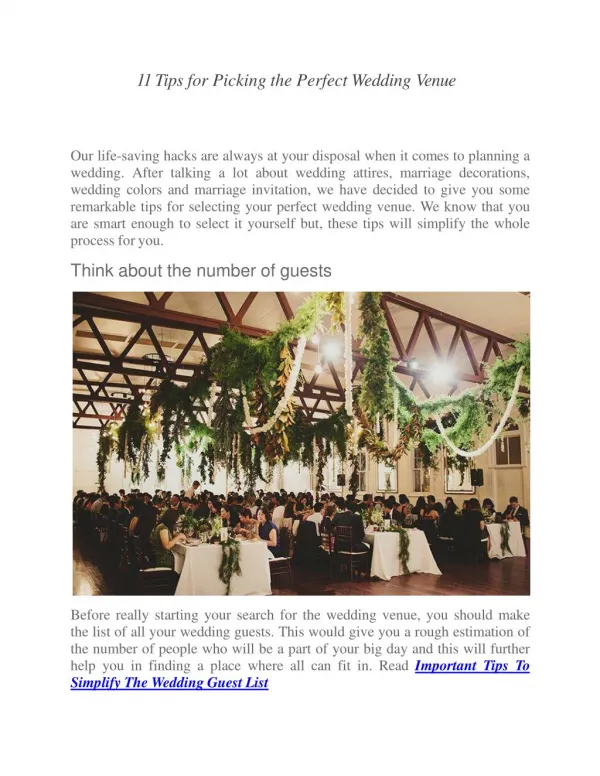 11 Tips for Picking the Perfect Wedding Venue

Our life-saving hacks are always at your disposal when it comes to planning a wedding. After talking a lot about wedding attires, marriage decorations, wedding colors and marriage invitation, we have decided to give you some remarkable tips for selecting your perfect wedding venue. We know that you are smart enough to select it yourself but, these tips will simplify the whole process for you.

Think about the number of guests

Before really starting your search for the wedding venue, you should make the list of all your wedding guests. This would give you a rough estimation of the number of people who will be a part of your big day and this will further help you in finding a place where all can fit in. Read Important Tips To Simplify The Wedding Guest List